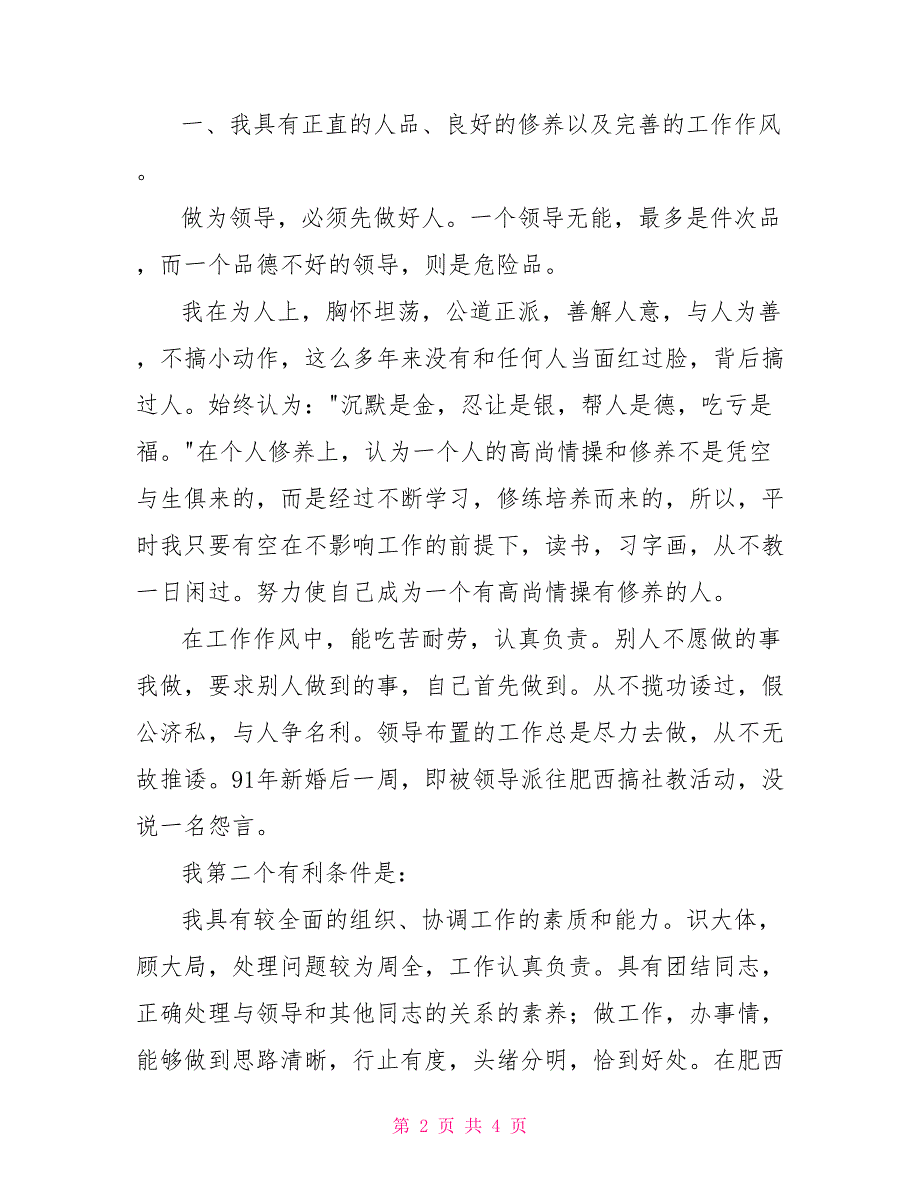 一、我具有正直的人品、良好的修养以及完善的工作作风。

做为领导，必须先做好人。一个领导无能，最多是件次品，而一个品德不好的领导，则是危险品。

我在为人上，胸怀坦荡，公道正派，善解人意，与人为善，不搞小动作，这么多年来没有和任何人当面红过脸，背后搞过人。始终认为："沉默是金，忍让是银，帮人是德，吃亏是福。"在个人修养上，认为一个人的高尚情操和修养不是凭空与生俱来的，而是经过不断学习，修练培养而来的，所以，平时我只要有空在不影响工作的前提下，读书，习字画，从不教一日闲过。努力使自己成为一个有高尚情操有修养的人。

在工作作风中，能吃苦耐劳，认真负责。别人不愿做的事我做，要求别人做到的事，自己首先做到。从不揽功诿过，假公济私，与人争名利。领导布置的工作总是尽力去做，从不无故推诿。91年新婚后一周，即被领导派往肥西搞社教活动，没说一名怨言。

我第二个有利条件是：

我具有较全面的组织、协调工作的素质和能力。识大体，顾大局，处理问题较为周全，工作认真负责。具有团结同志，正确处理与领导和其他同志的关系的素养；做工作，办事情，能够做到思路清晰，行止有度，头绪分明，恰到好处。在肥西

第 2 页 共 4 页